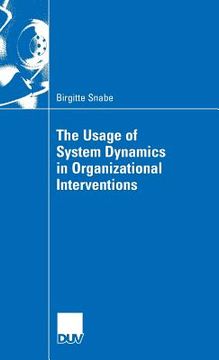 Birgitte Snabe

The Usage of System Dynamics in Organizational Interventions

DUV